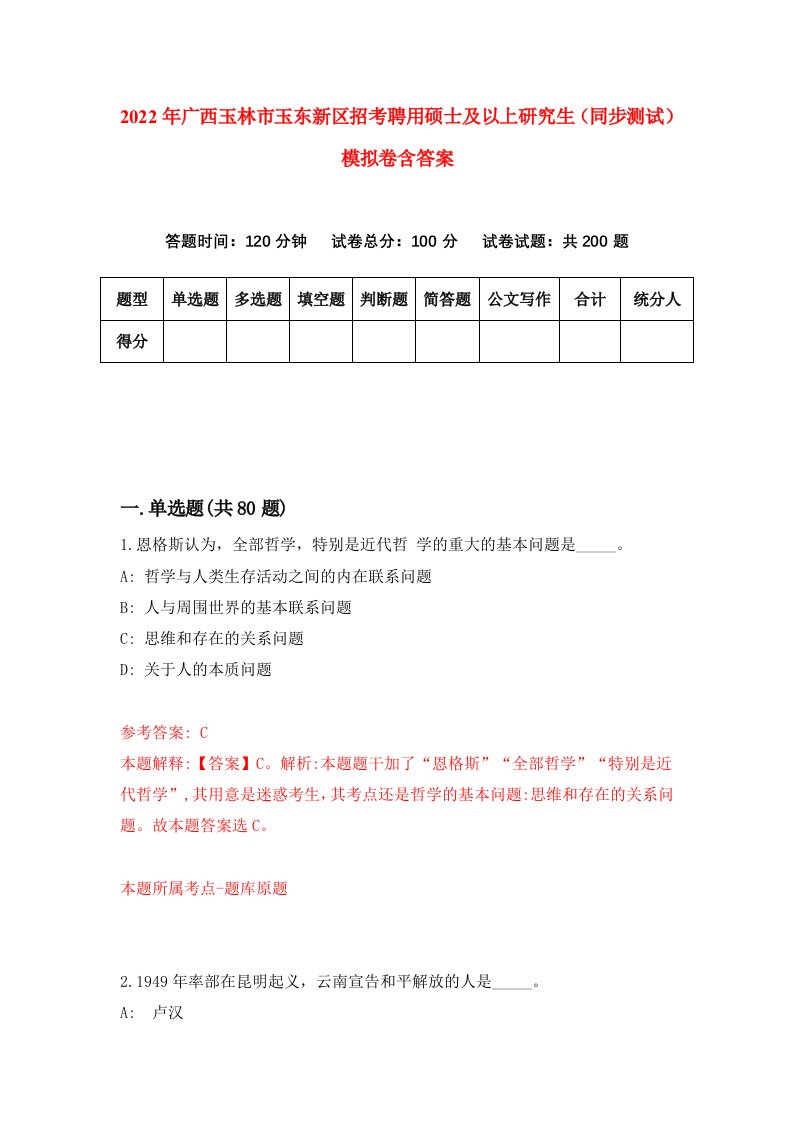 2022年广西玉林市玉东新区招考聘用硕士及以上研究生（同步测试）模拟卷含答案

答题时间：120分钟　试卷总分：100分　试卷试题：共200题

| 题型 | 单选题 | 多选题 | 填空题 | 判断题 | 简答题 | 公文写作 | 合计 | 统分人 |
|---|---|---|---|---|---|---|---|---|
| 得分 | | | | | | | | |

一.单选题(共80题)

1.恩格斯认为，全部哲学，特别是近代哲 学的重大的基本问题是_____。
A: 哲学与人类生存活动之间的内在联系问题
B: 人与周围世界的基本联系问题
C: 思维和存在的关系问题
D: 关于人的本质问题

参考答案: C
本题解释:【答案】C。解析:本题题干加了“恩格斯”“全部哲学”“特别是近代哲学”,其用意是迷惑考生,其考点还是哲学的基本问题:思维和存在的关系问题。故本题答案选C。

本题所属考点-题库原题

2.1949年率部在昆明起义，云南宣告和平解放的人是_____。
A: 卢汉